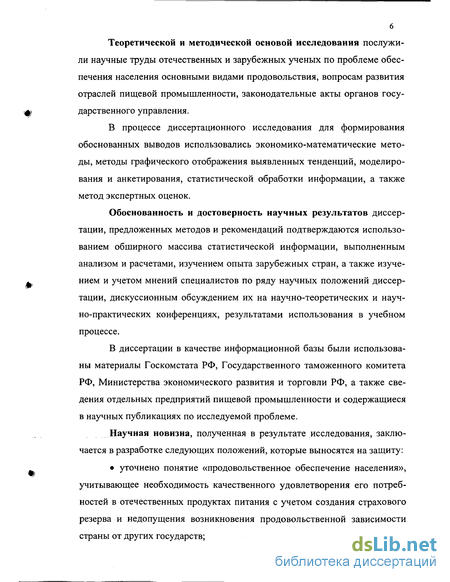 6

Теоретической и методической основой исследования послужили научные труды отечественных и зарубежных ученых по проблеме обеспечения населения основными видами продовольствия, вопросам развития отраслей пищевой промышленности, законодательные акты органов государственного управления.

В процессе диссертационного исследования для формирования обоснованных выводов использовались экономико-математические методы, методы графического отображения выявленных тенденций, моделирования и анкетирования, статистической обработки информации, а также метод экспертных оценок.

Обоснованность и достоверность научных результатов диссертации, предложенных методов и рекомендаций подтверждаются использованием обширного массива статистической информации, выполненным анализом и расчетами, изучением опыта зарубежных стран, а также изучением и учетом мнений специалистов по ряду научных положений диссертации, дискуссионным обсуждением их на научно-теоретических и научно-практических конференциях, результатами использования в учебном процессе.

В диссертации в качестве информационной базы были использованы материалы Госкомстата РФ, Государственного таможенного комитета РФ, Министерства экономического развития и торговли РФ, а также сведения отдельных предприятий пищевой промышленности и содержащиеся в научных публикациях по исследуемой проблеме.

Научная новизна, полученная в результате исследования, заключается в разработке следующих положений, которые выносятся на защиту:

• уточнено понятие «продовольственное обеспечение населения», учитывающее необходимость качественного удовлетворения его потребностей в отечественных продуктах питания с учетом создания страхового резерва и недопущения возникновения продовольственной зависимости страны от других государств;

dsLib.net
библиотека диссертаций